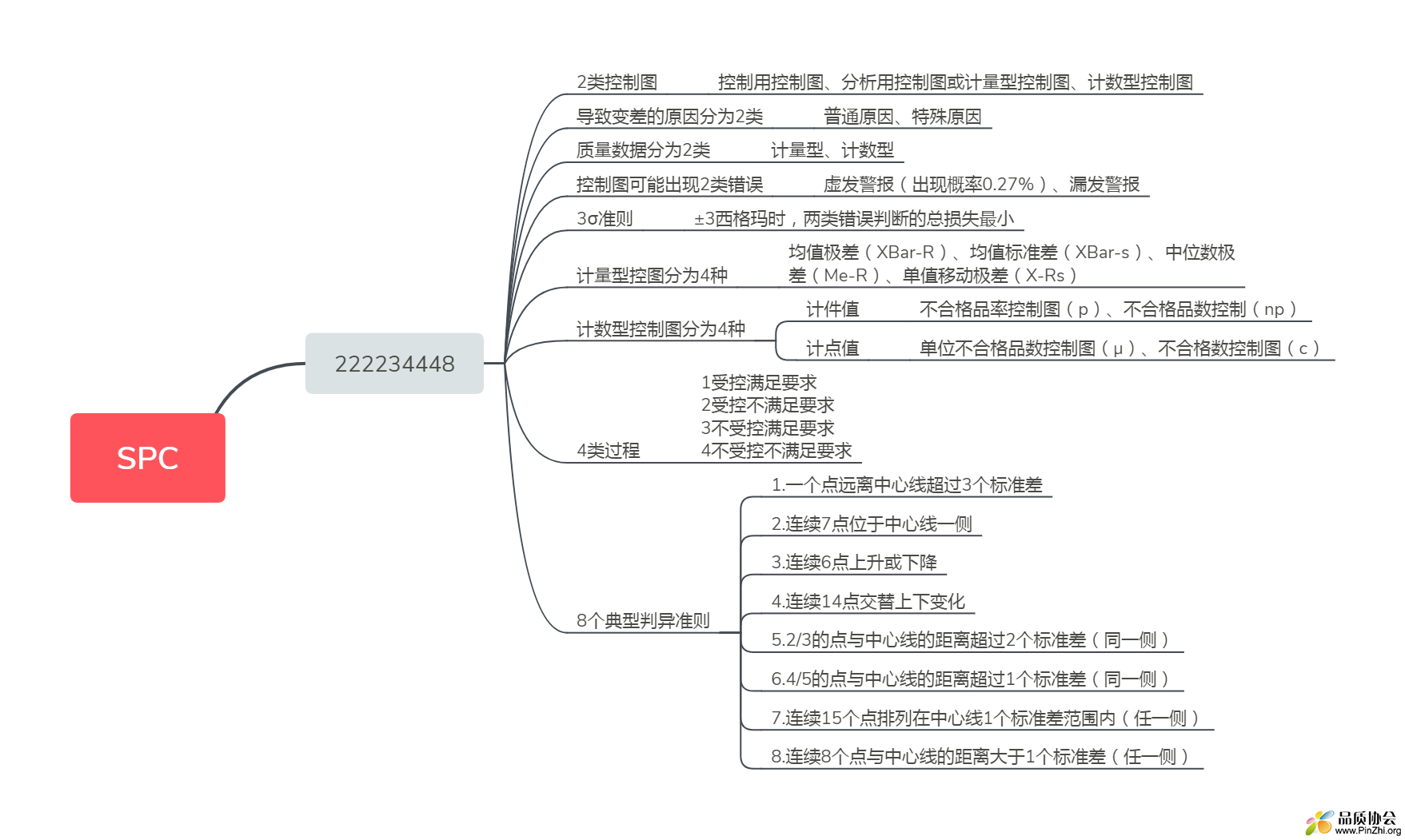 SPC

222234448

2类控制图 控制用控制图、分析用控制图或计量型控制图、计数型控制图

导致变差的原因分为2类 普通原因、特殊原因

质量数据分为2类 计量型、计数型

控制图可能出现2类错误 虚发警报（出现概率0.27%）、漏发警报

3σ准则 ±3西格玛时，两类错误判断的总损失最小

计量型控图分为4种 均值极差（XBar-R）、均值标准差（XBar-s）、中位数极差（Me-R）、单值移动极差（X-Rs）

计数型控制图分为4种
计件值 不合格品率控制图（p）、不合格品数控制（np）
计点值 单位不合格品数控制图（μ）、不合格数控制图（c）

4类过程
1受控满足要求
2受控不满足要求
3不受控满足要求
4不受控不满足要求

8个典型判异准则
1.一个点远离中心线超过3个标准差
2.连续7点位于中心线一侧
3.连续6点上升或下降
4.连续14点交替上下变化
5.2/3的点与中心线的距离超过2个标准差（同一侧）
6.4/5的点与中心线的距离超过1个标准差（同一侧）
7.连续15个点排列在中心线1个标准差范围内（任一侧）
8.连续8个点与中心线的距离大于1个标准差（任一侧）

品质协会
www.PinZhi.org